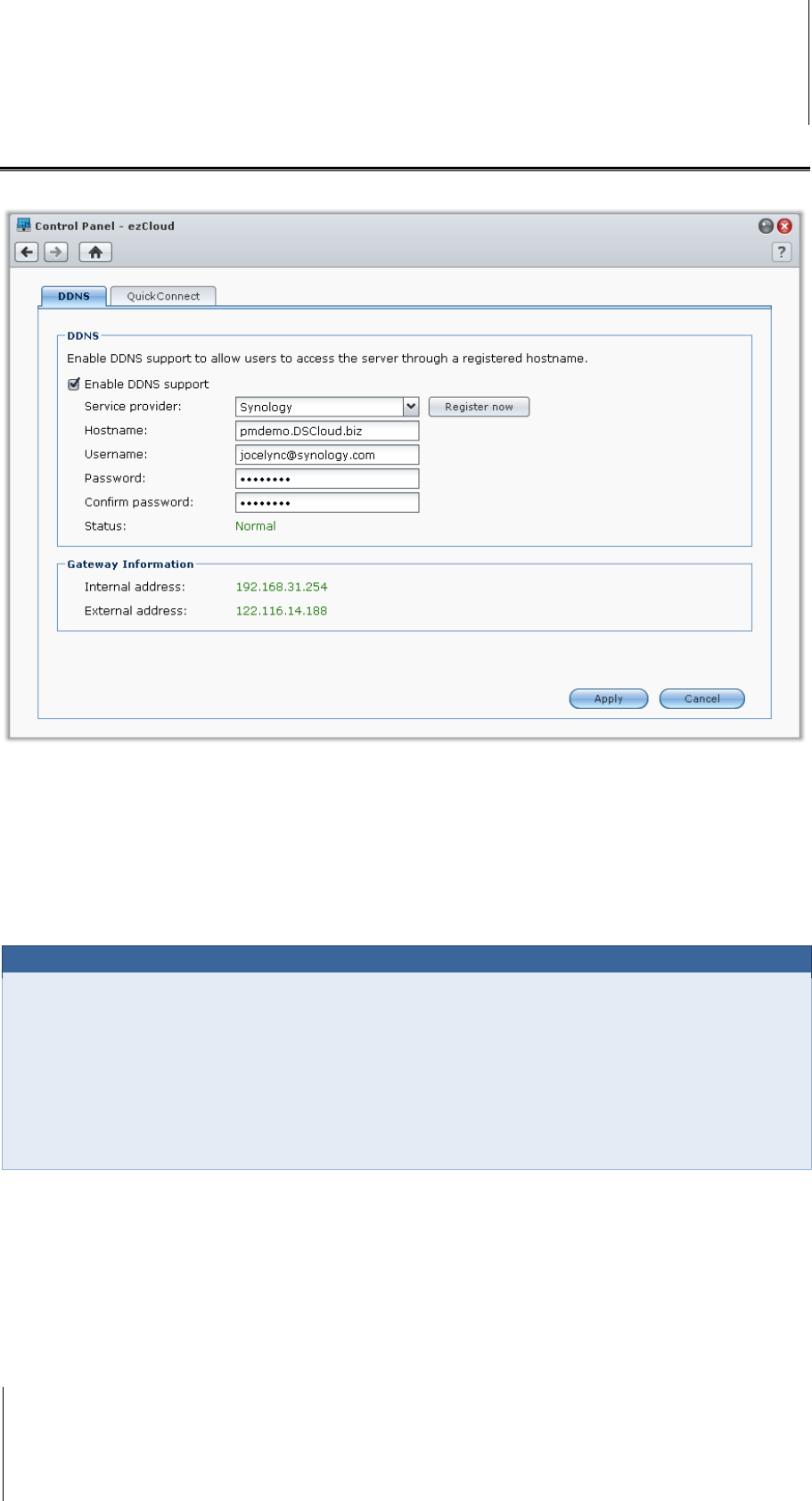 Control Panel - ezCloud

?

DDNS

QuickConnect

DDNS

Enable DDNS support to allow users to access the server through a registered hostname.

Enable DDNS support

Service provider: Synology Register now

Hostname: pmdemo.DSCloud.biz

Username: jocelync@synology.com

Password: ••••••••

Confirm password: ••••••••

Status: Normal

Gateway Information

Internal address: 192.168.31.254

External address: 122.116.14.188

Apply Cancel